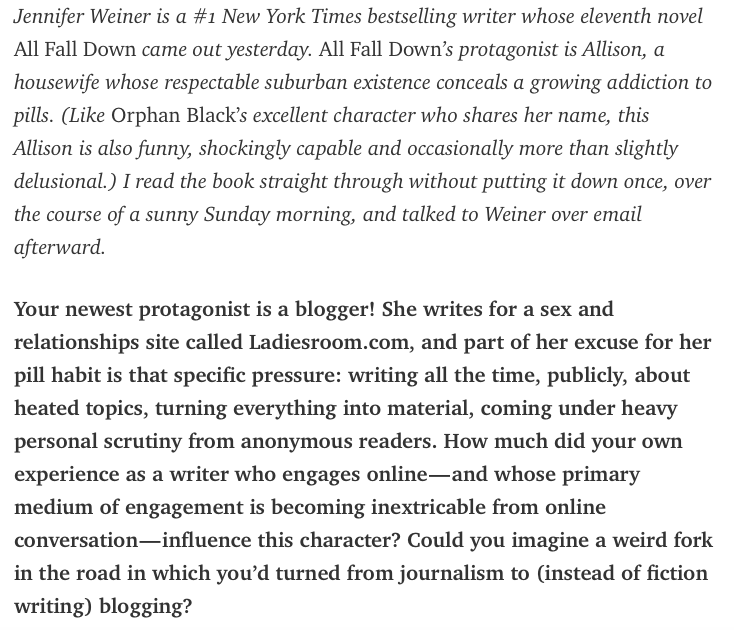 Jennifer Weiner is a #1 New York Times bestselling writer whose eleventh novel All Fall Down came out yesterday. All Fall Down's protagonist is Allison, a housewife whose respectable suburban existence conceals a growing addiction to pills. (Like Orphan Black's excellent character who shares her name, this Allison is also funny, shockingly capable and occasionally more than slightly delusional.) I read the book straight through without putting it down once, over the course of a sunny Sunday morning, and talked to Weiner over email afterward.

Your newest protagonist is a blogger! She writes for a sex and relationships site called Ladiesroom.com, and part of her excuse for her pill habit is that specific pressure: writing all the time, publicly, about heated topics, turning everything into material, coming under heavy personal scrutiny from anonymous readers. How much did your own experience as a writer who engages online—and whose primary medium of engagement is becoming inextricable from online conversation—influence this character? Could you imagine a weird fork in the road in which you'd turned from journalism to (instead of fiction writing) blogging?